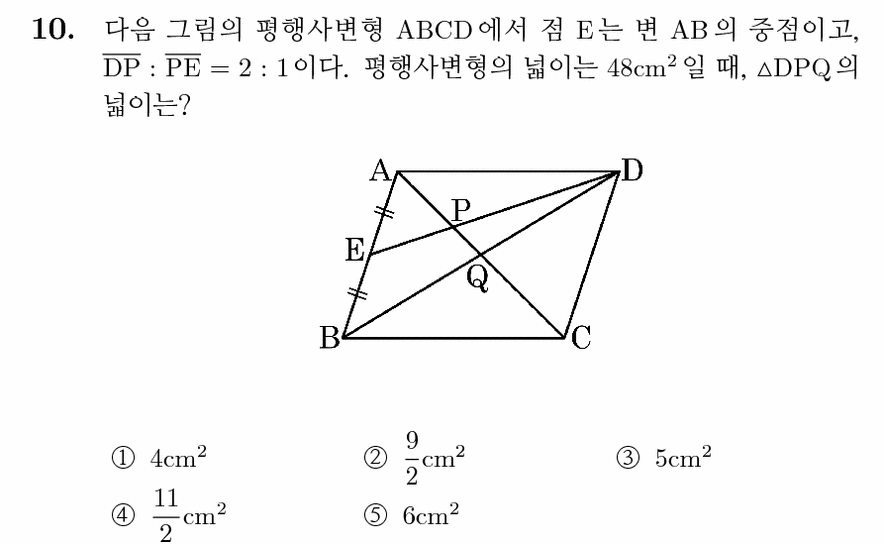 10. 다음 그림의 평행사변형 ABCD에서 점 E는 변 AB의 중점이고, $\overline{DP} : \overline{PE} = 2 : 1$이다. 평행사변형의 넓이는 $48cm^2$일 때, $\triangle DPQ$의 넓이는?

A
D
P
E
Q
B
C

① $4cm^2$
② $\frac{9}{2}cm^2$
③ $5cm^2$
④ $\frac{11}{2}cm^2$
⑤ $6cm^2$